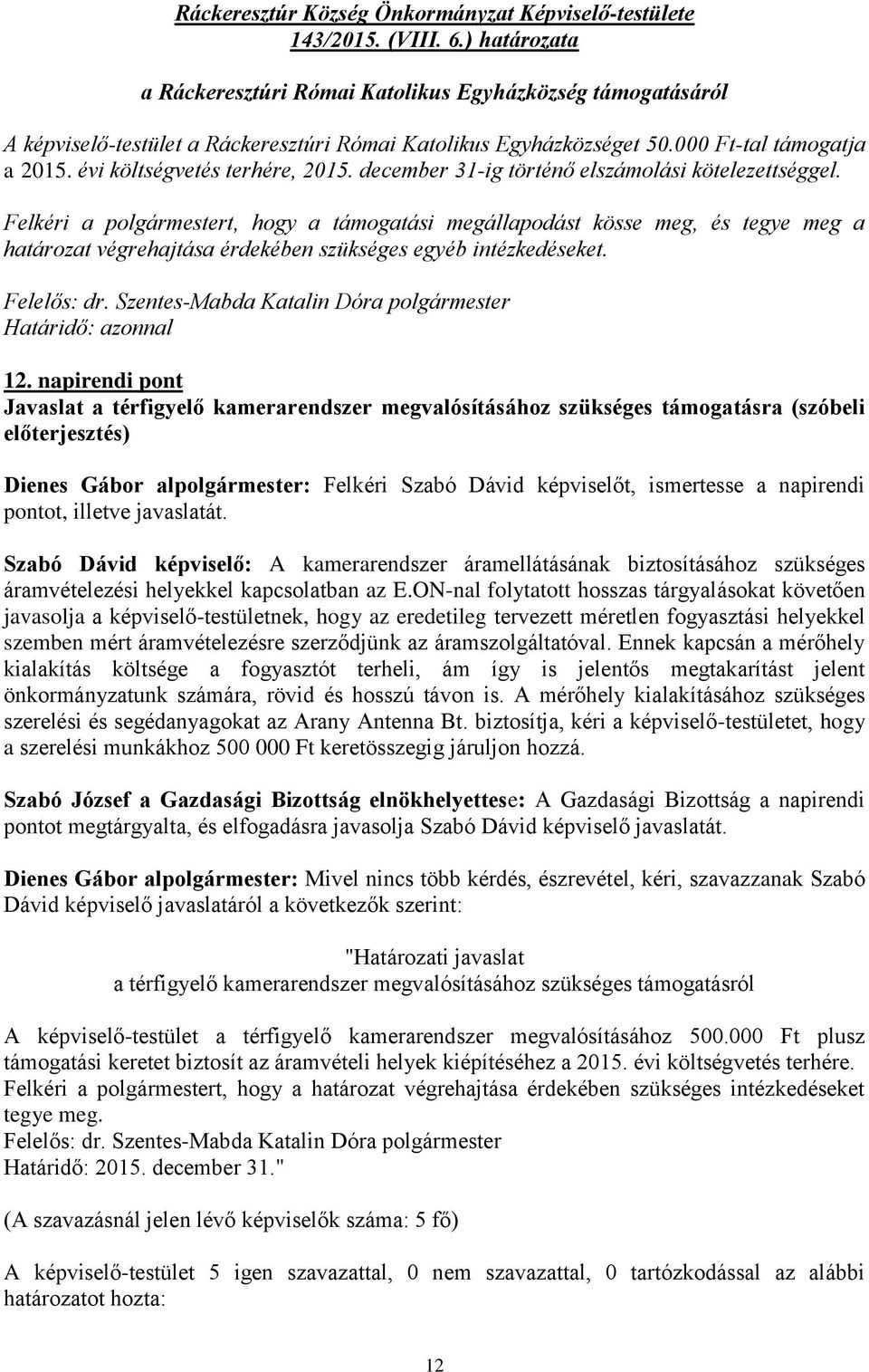 Ráckeresztúr Község Önkormányzat Képviselő-testülete
143/2015. (VIII. 6.) határozata

a Ráckeresztúri Római Katolikus Egyházközség támogatásáról

A képviselő-testület a Ráckeresztúri Római Katolikus Egyházközséget 50.000 Ft-tal támogatja a 2015. évi költségvetés terhére, 2015. december 31-ig történő elszámolási kötelezettséggel.

Felkéri a polgármestert, hogy a támogatási megállapodást kösse meg, és tegye meg a határozat végrehajtása érdekében szükséges egyéb intézkedéseket.

Felelős: dr. Szentes-Mabda Katalin Dóra polgármester
Határidő: azonnal

12. napirendi pont
Javaslat a térfigyelő kamerarendszer megvalósításához szükséges támogatásra (szóbeli előterjesztés)

Dienes Gábor alpolgármester: Felkéri Szabó Dávid képviselőt, ismertesse a napirendi pontot, illetve javaslatát.

Szabó Dávid képviselő: A kamerarendszer áramellátásának biztosításához szükséges áramvételezési helyekkel kapcsolatban az E.ON-nal folytatott hosszas tárgyalásokat követően javasolja a képviselő-testületnek, hogy az eredetileg tervezett méretlen fogyasztási helyekkel szemben mért áramvételezésre szerződjünk az áramszolgáltatóval. Ennek kapcsán a mérőhely kialakítás költsége a fogyasztót terheli, ám így is jelentős megtakarítást jelent önkormányzatunk számára, rövid és hosszú távon is. A mérőhely kialakításához szükséges szerelési és segédanyagokat az Arany Antenna Bt. biztosítja, kéri a képviselő-testületet, hogy a szerelési munkákhoz 500 000 Ft keretösszegig járuljon hozzá.

Szabó József a Gazdasági Bizottság elnökhelyettese: A Gazdasági Bizottság a napirendi pontot megtárgyalta, és elfogadásra javasolja Szabó Dávid képviselő javaslatát.

Dienes Gábor alpolgármester: Mivel nincs több kérdés, észrevétel, kéri, szavazzanak Szabó Dávid képviselő javaslatáról a következők szerint:

"Határozati javaslat
a térfigyelő kamerarendszer megvalósításához szükséges támogatásról

A képviselő-testület a térfigyelő kamerarendszer megvalósításához 500.000 Ft plusz támogatási keretet biztosít az áramvételi helyek kiépítéséhez a 2015. évi költségvetés terhére.
Felkéri a polgármestert, hogy a határozat végrehajtása érdekében szükséges intézkedéseket tegye meg.
Felelős: dr. Szentes-Mabda Katalin Dóra polgármester
Határidő: 2015. december 31."

(A szavazásnál jelen lévő képviselők száma: 5 fő)

A képviselő-testület 5 igen szavazattal, 0 nem szavazattal, 0 tartózkodással az alábbi határozatot hozta:

12